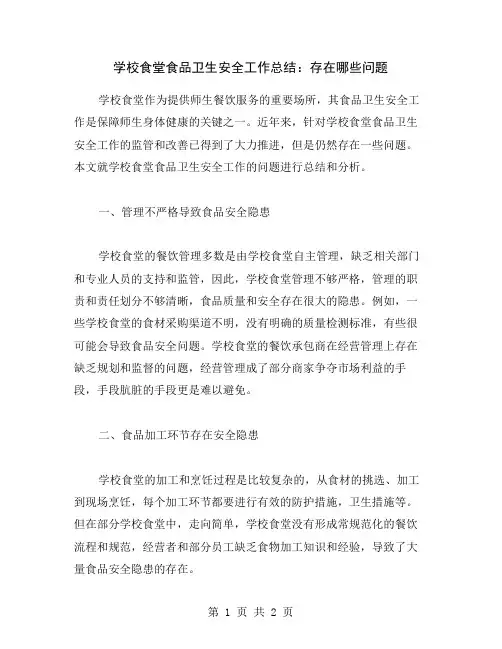 学校食堂食品卫生安全工作总结：存在哪些问题

学校食堂作为提供师生餐饮服务的重要场所，其食品卫生安全工作是保障师生身体健康的关键之一。近年来，针对学校食堂食品卫生安全工作的监管和改善已得到了大力推进，但是仍然存在一些问题。本文就学校食堂食品卫生安全工作的问题进行总结和分析。

一、管理不严格导致食品安全隐患

学校食堂的餐饮管理多数是由学校食堂自主管理，缺乏相关部门和专业人员的支持和监管，因此，学校食堂管理不够严格，管理的职责和责任划分不够清晰，食品质量和安全存在很大的隐患。例如，一些学校食堂的食材采购渠道不明，没有明确的质量检测标准，有些很可能会导致食品安全问题。学校食堂的餐饮承包商在经营管理上存在缺乏规划和监督的问题，经营管理成了部分商家争夺市场利益的手段，手段肮脏的手段更是难以避免。

二、食品加工环节存在安全隐患

学校食堂的加工和烹饪过程是比较复杂的，从食材的挑选、加工到现场烹饪，每个加工环节都要进行有效的防护措施，卫生措施等。但在部分学校食堂中，走向简单，学校食堂没有形成常规范化的餐饮流程和规范，经营者和部分员工缺乏食物加工知识和经验，导致了大量食品安全隐患的存在。

第 1 页 共 2 页